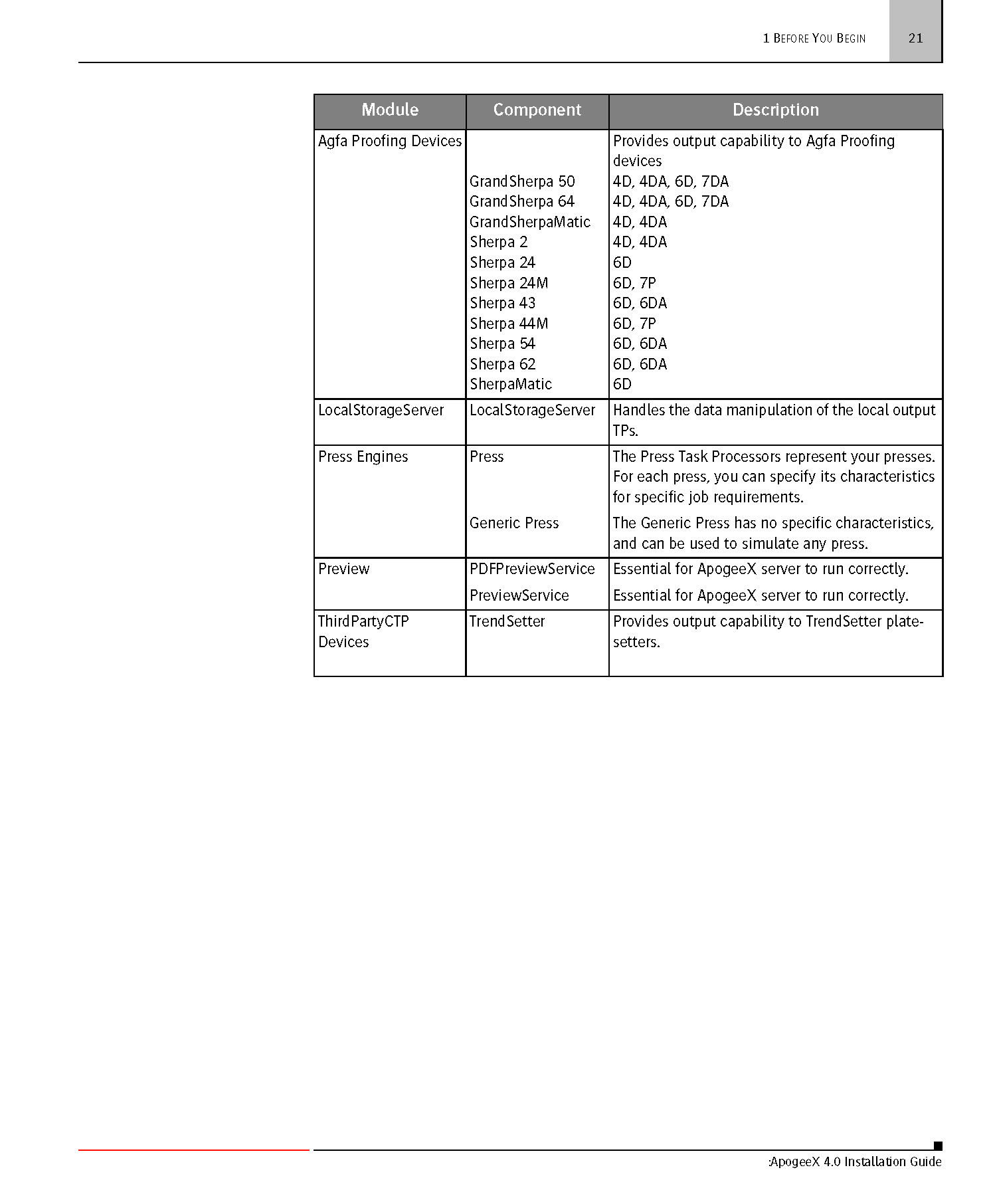 1 BEFORE YOU BEGIN 21

| Module | Component | Description |
|---|---|---|
| Agfa Proofing Devices | | Provides output capability to Agfa Proofing devices |
| | GrandSherpa 50 | 4D, 4DA, 6D, 7DA |
| | GrandSherpa 64 | 4D, 4DA, 6D, 7DA |
| | GrandSherpaMatic | 4D, 4DA |
| | Sherpa 2 | 4D, 4DA |
| | Sherpa 24 | 6D |
| | Sherpa 24M | 6D, 7P |
| | Sherpa 43 | 6D, 6DA |
| | Sherpa 44M | 6D, 7P |
| | Sherpa 54 | 6D, 6DA |
| | Sherpa 62 | 6D, 6DA |
| | SherpaMatic | 6D |
| LocalStorageServer | LocalStorageServer | Handles the data manipulation of the local output TPs. |
| Press Engines | Press | The Press Task Processors represent your presses. For each press, you can specify its characteristics for specific job requirements. |
| | Generic Press | The Generic Press has no specific characteristics, and can be used to simulate any press. |
| Preview | PDFPreviewService | Essential for ApogeeX server to run correctly. |
| | PreviewService | Essential for ApogeeX server to run correctly. |
| ThirdPartyCTP Devices | TrendSetter | Provides output capability to TrendSetter platesetters. |

:ApogeeX 4.0 Installation Guide